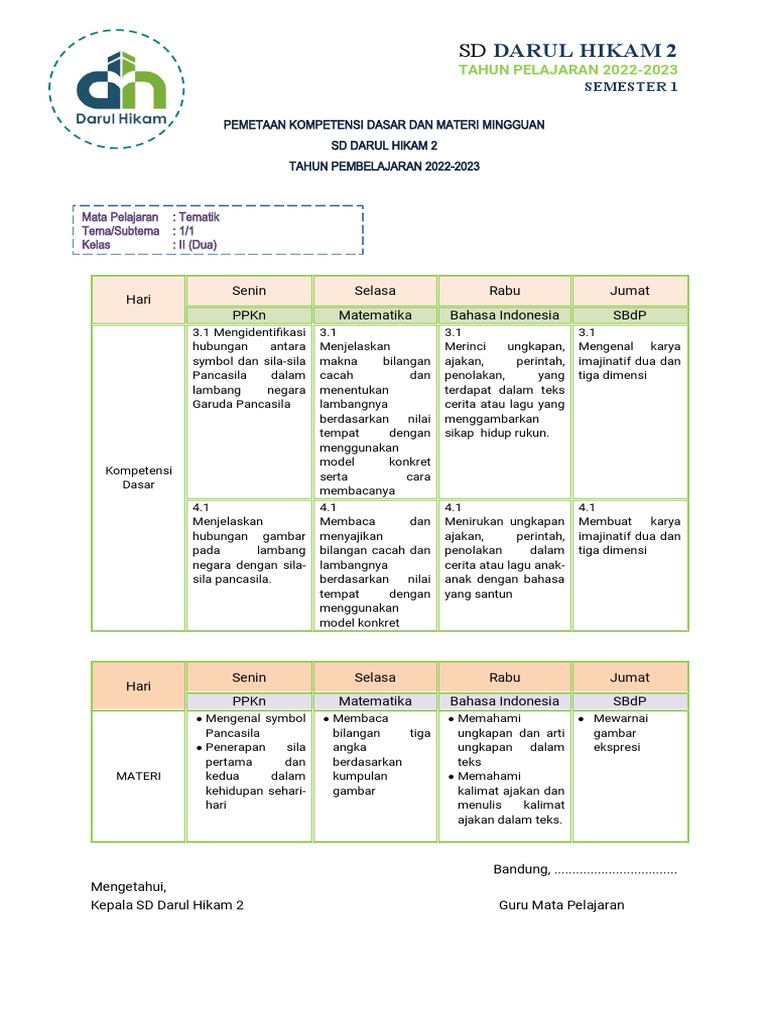 Darul Hikam

SD DARUL HIKAM 2
TAHUN PELAJARAN 2022-2023
SEMESTER 1

PEMETAAN KOMPETENSI DASAR DAN MATERI MINGGUAN
SD DARUL HIKAM 2
TAHUN PEMBELAJARAN 2022-2023

Mata Pelajaran : Tematik
Tema/Subtema : 1/1
Kelas : II (Dua)

| Hari | Senin | Selasa | Rabu | Jumat |
|---|---|---|---|---|
| | PPKn | Matematika | Bahasa Indonesia | SBdP |
| Kompetensi Dasar | 3.1 Mengidentifikasi hubungan antara symbol dan sila-sila Pancasila dalam lambang negara Garuda Pancasila | 3.1 Menjelaskan makna bilangan cacah dan menentukan lambangnya berdasarkan nilai tempat dengan menggunakan model konkret serta cara membacanya | 3.1 Merinci ungkapan, ajakan, perintah, penolakan, yang terdapat dalam teks cerita atau lagu yang menggambarkan sikap hidup rukun. | 3.1 Mengenal karya imajinatif dua dan tiga dimensi |
| | 4.1 Menjelaskan hubungan gambar pada lambang negara dengan sila-sila pancasila. | 4.1 Membaca dan menyajikan bilangan cacah dan lambangnya berdasarkan nilai tempat dengan menggunakan model konkret | 4.1 Menirukan ungkapan ajakan, perintah, penolakan dalam cerita atau lagu anak-anak dengan bahasa yang santun | 4.1 Membuat karya imajinatif dua dan tiga dimensi |

| Hari | Senin | Selasa | Rabu | Jumat |
|---|---|---|---|---|
| | PPKn | Matematika | Bahasa Indonesia | SBdP |
| MATERI | • Mengenal symbol Pancasila • Penerapan sila pertama dan kedua dalam kehidupan sehari-hari | • Membaca bilangan tiga angka berdasarkan kumpulan gambar | • Memahami ungkapan dan arti ungkapan dalam teks • Memahami kalimat ajakan dan menulis kalimat ajakan dalam teks. | • Mewarnai gambar ekspresi |

Bandung, .................................

Mengetahui,
Kepala SD Darul Hikam 2

Guru Mata Pelajaran